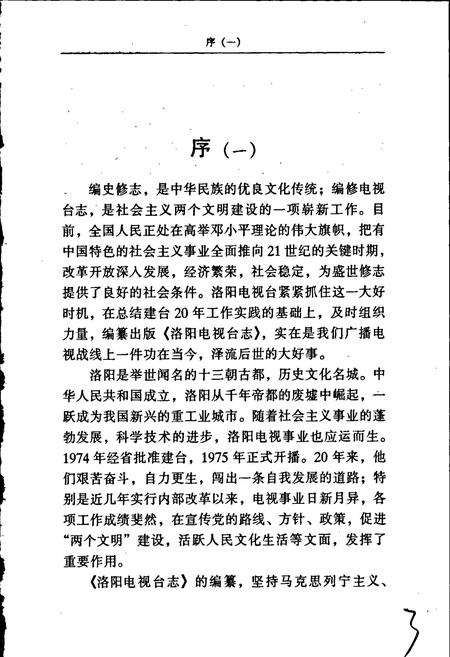 序（一）

序（一）

编史修志，是中华民族的优良文化传统；编修电视台志，是社会主义两个文明建设的一项崭新工作。目前，全国人民正处在高举邓小平理论的伟大旗帜，把有中国特色的社会主义事业全面推向21世纪的关键时期，改革开放深入发展，经济繁荣，社会稳定，为盛世修志提供了良好的社会条件。洛阳电视台紧紧抓住这一大好时机，在总结建台20年工作实践的基础上，及时组织力量，编纂出版《洛阳电视台志》，实在是我们广播电视战线上一件功在当今，泽流后世的大好事。

洛阳是举世闻名的十三朝古都，历史文化名城。中华人民共和国成立，洛阳从千年帝都的废墟中崛起，一跃成为我国新兴的重工业城市。随着社会主义事业的蓬勃发展，科学技术的进步，洛阳电视事业也应运而生。1974年经省批准建台，1975年正式开播。20年来，他们艰苦奋斗，自力更生，闯出一条自我发展的道路；特别是近几年实行内部改革以来，电视事业日新月异，各项工作成绩斐然，在宣传党的路线、方针、政策，促进“两个文明”建设，活跃人民文化生活等文面，发挥了重要作用。

《洛阳电视台志》的编纂，坚持马克思列宁主义、

3